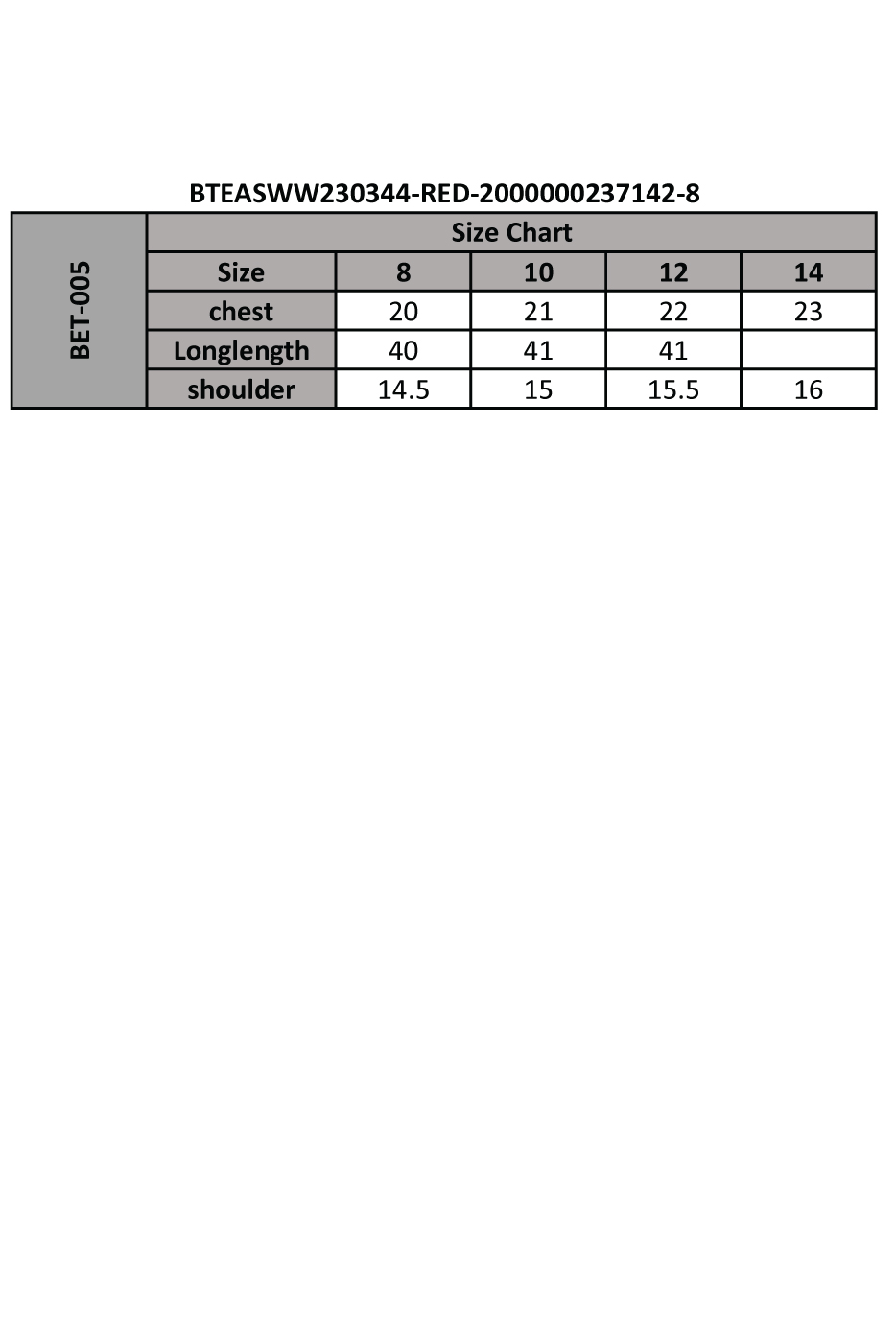 BTEASWW230344-RED-2000000237142-8

BET-005

Size Chart

| Size | 8 | 10 | 12 | 14 |
|---|---|---|---|---|
| chest | 20 | 21 | 22 | 23 |
| Longlength | 40 | 41 | 41 | |
| shoulder | 14.5 | 15 | 15.5 | 16 |